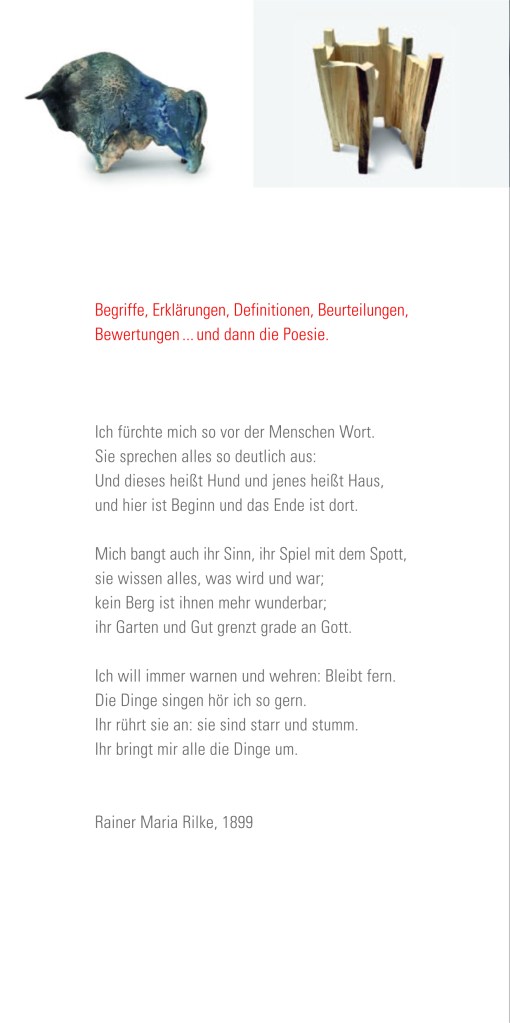 Begriffe, Erklärungen, Definitionen, Beurteilungen, Bewertungen ... und dann die Poesie.

Ich fürchte mich so vor der Menschen Wort.
Sie sprechen alles so deutlich aus:
Und dieses heißt Hund und jenes heißt Haus,
und hier ist Beginn und das Ende ist dort.

Mich bangt auch ihr Sinn, ihr Spiel mit dem Spott,
sie wissen alles, was wird und war;
kein Berg ist ihnen mehr wunderbar;
ihr Garten und Gut grenzt grade an Gott.

Ich will immer warnen und wehren: Bleibt fern.
Die Dinge singen hör ich so gern.
Ihr rührt sie an: sie sind starr und stumm.
Ihr bringt mir alle die Dinge um.

Rainer Maria Rilke, 1899